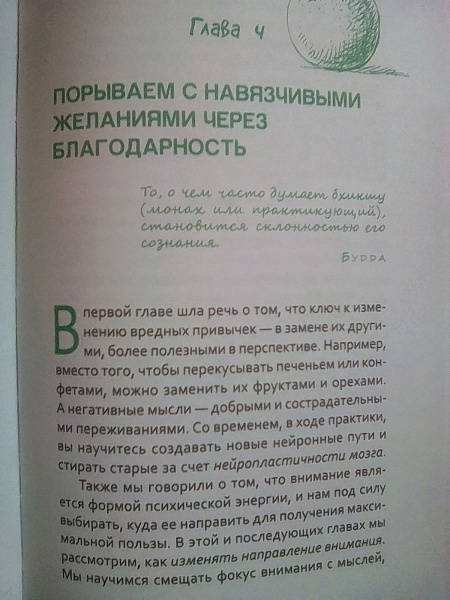 Глава 4

ПОРЫВАЕМ С НАВЯЗЧИВЫМИ ЖЕЛАНИЯМИ ЧЕРЕЗ БЛАГОДАРНОСТЬ

То, о чем часто думает бхикшу (монах или практикующий), становится склонностью его сознания.

Будда

В первой главе шла речь о том, что ключ к изменению вредных привычек — в замене их другими, более полезными в перспективе. Например, вместо того, чтобы перекусывать печеньем или конфетами, можно заменить их фруктами и орехами. А негативные мысли — добрыми и сострадательными переживаниями. Со временем, в ходе практики, вы научитесь создавать новые нейронные пути и стирать старые за счет нейропластичности мозга.

Также мы говорили о том, что внимание является формой психической энергии, и нам под силу выбирать, куда ее направить для получения максимальной пользы. В этой и последующих главах мы рассмотрим, как изменять направление внимания. Мы научимся смещать фокус внимания с мыслей,